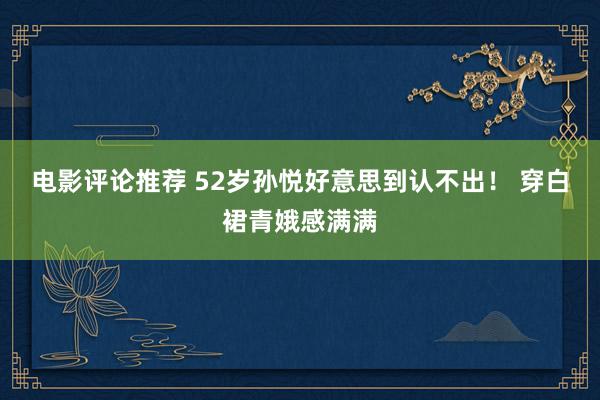 电影评论推荐 52岁孙悦好意思到认不出！ 穿白裙青娥感满满